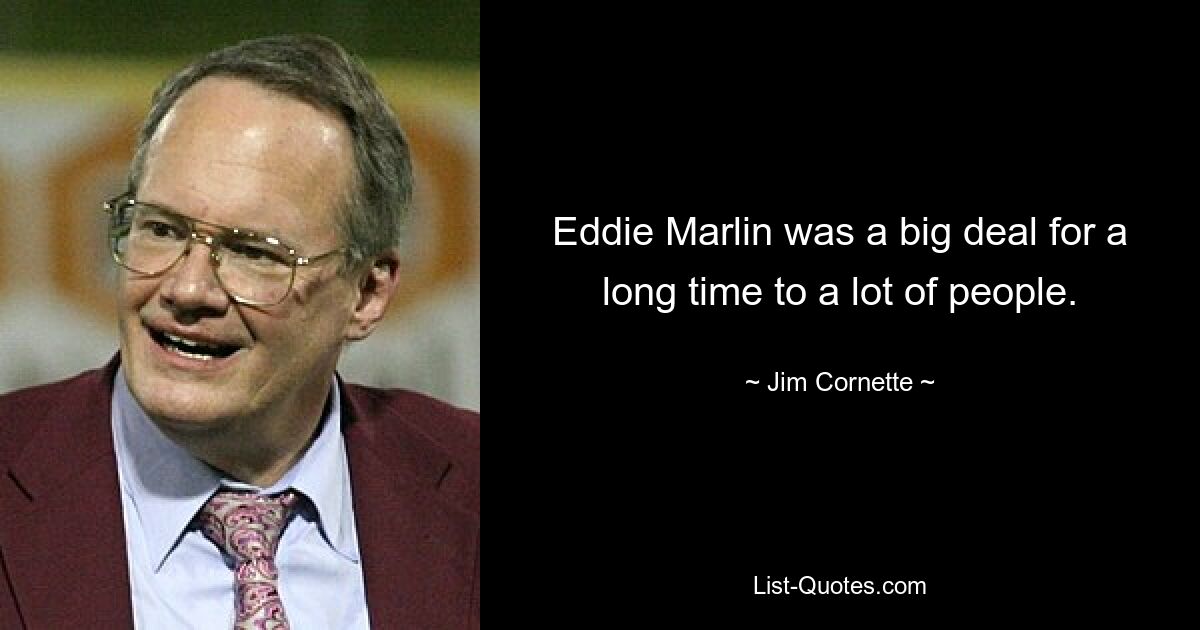 Eddie Marlin was a big deal for a long time to a lot of people.

~ Jim Cornette ~

List-Quotes.com